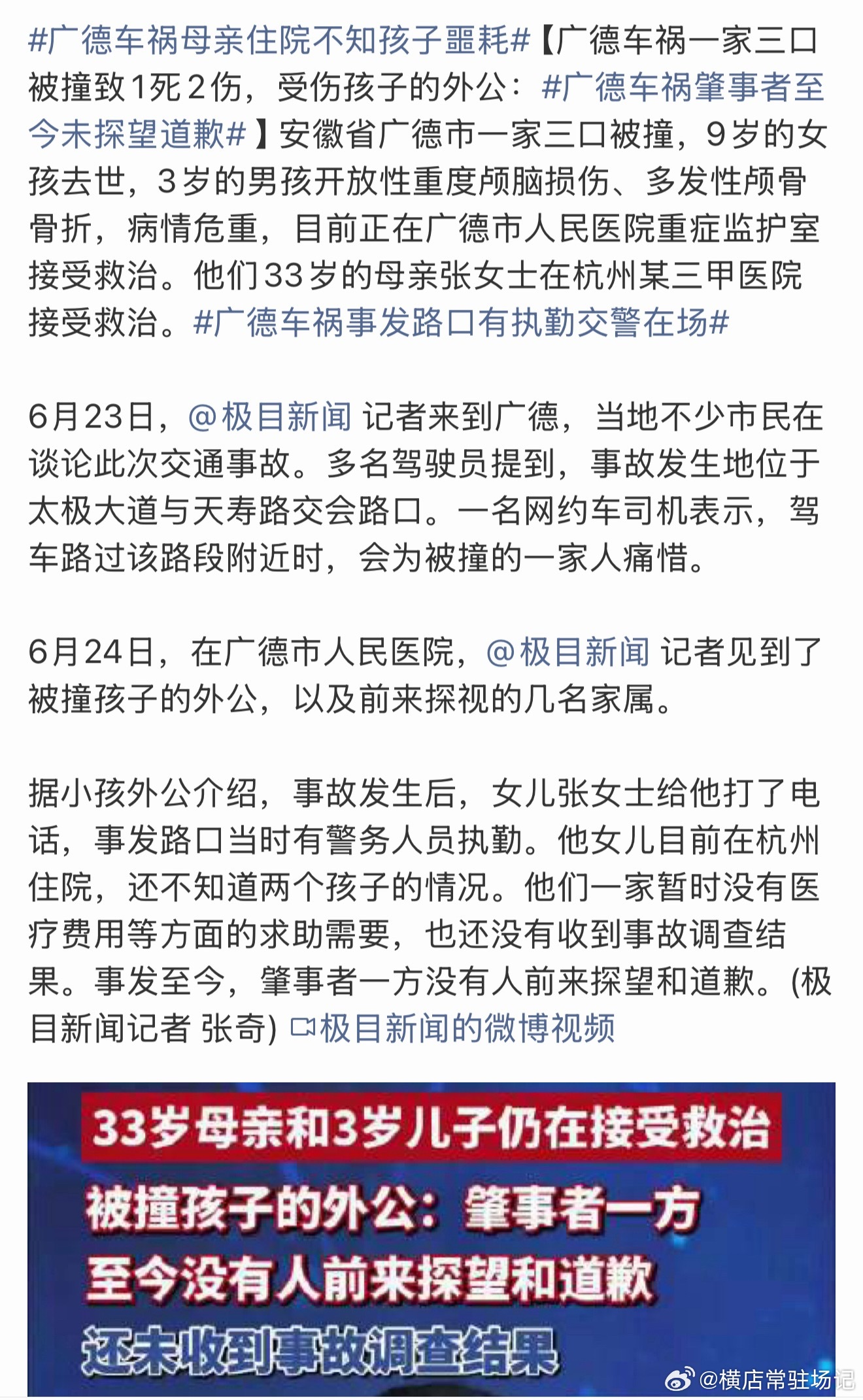 #广德车祸母亲住院不知孩子噩耗#【广德车祸一家三口被撞致1死2伤，受伤孩子的外公：#广德车祸肇事者至今未探望道歉#】安徽省广德市一家三口被撞，9岁的女孩去世，3岁的男孩开放性重度颅脑损伤、多发性颅骨骨折，病情危重，目前正在广德市人民医院重症监护室接受救治。他们33岁的母亲张女士在杭州某三甲医院接受救治。#广德车祸事发路口有执勤交警在场#

6月23日，@极目新闻 记者来到广德，当地不少市民在谈论此次交通事故。多名驾驶员提到，事故发生地位于太极大道与天寿路交会路口。一名网约车司机表示，驾车路过该路段附近时，会为被撞的一家人痛惜。

6月24日，在广德市人民医院，@极目新闻 记者见到了被撞孩子的外公，以及前来探视的几名家属。

据小孩外公介绍，事故发生后，女儿张女士给他打了电话，事发路口当时有警务人员执勤。他女儿目前在杭州住院，还不知道两个孩子的情况。他们一家暂时没有医疗费用等方面的求助需要，也还没有收到事故调查结果。事发至今，肇事者一方没有人前来探望和道歉。(极目新闻记者 张奇) 极目新闻的微博视频

33岁母亲和3岁儿子仍在接受救治

被撞孩子的外公：肇事者一方至今没有人前来探望和道歉

还未收到事故调查结果

@横店常驻场记